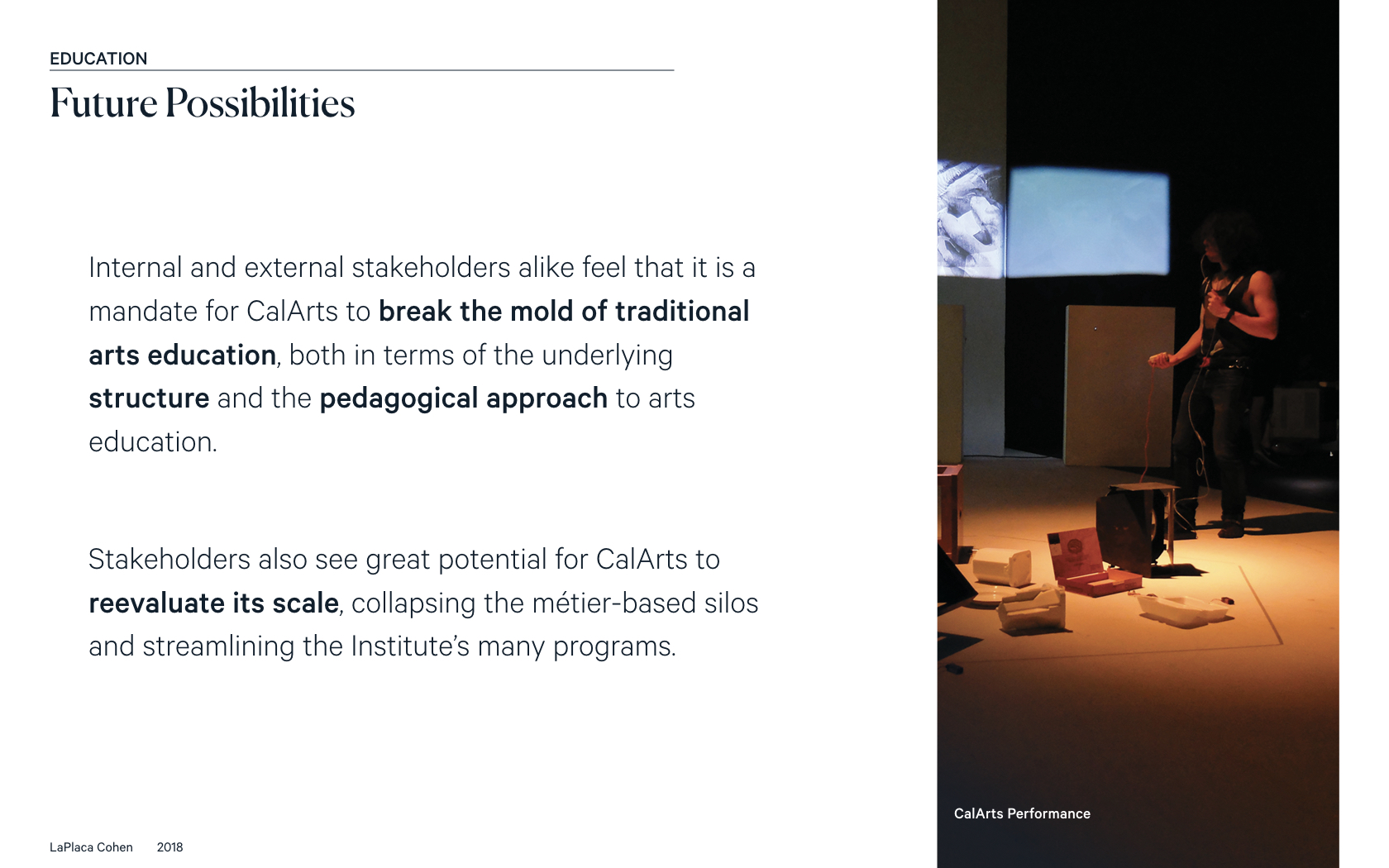 EDUCATION

Future Possibilities

Internal and external stakeholders alike feel that it is a mandate for CalArts to break the mold of traditional arts education, both in terms of the underlying structure and the pedagogical approach to arts education.

Stakeholders also see great potential for CalArts to reevaluate its scale, collapsing the métier-based silos and streamlining the Institute's many programs.

CalArts Performance

LaPlaca Cohen 2018